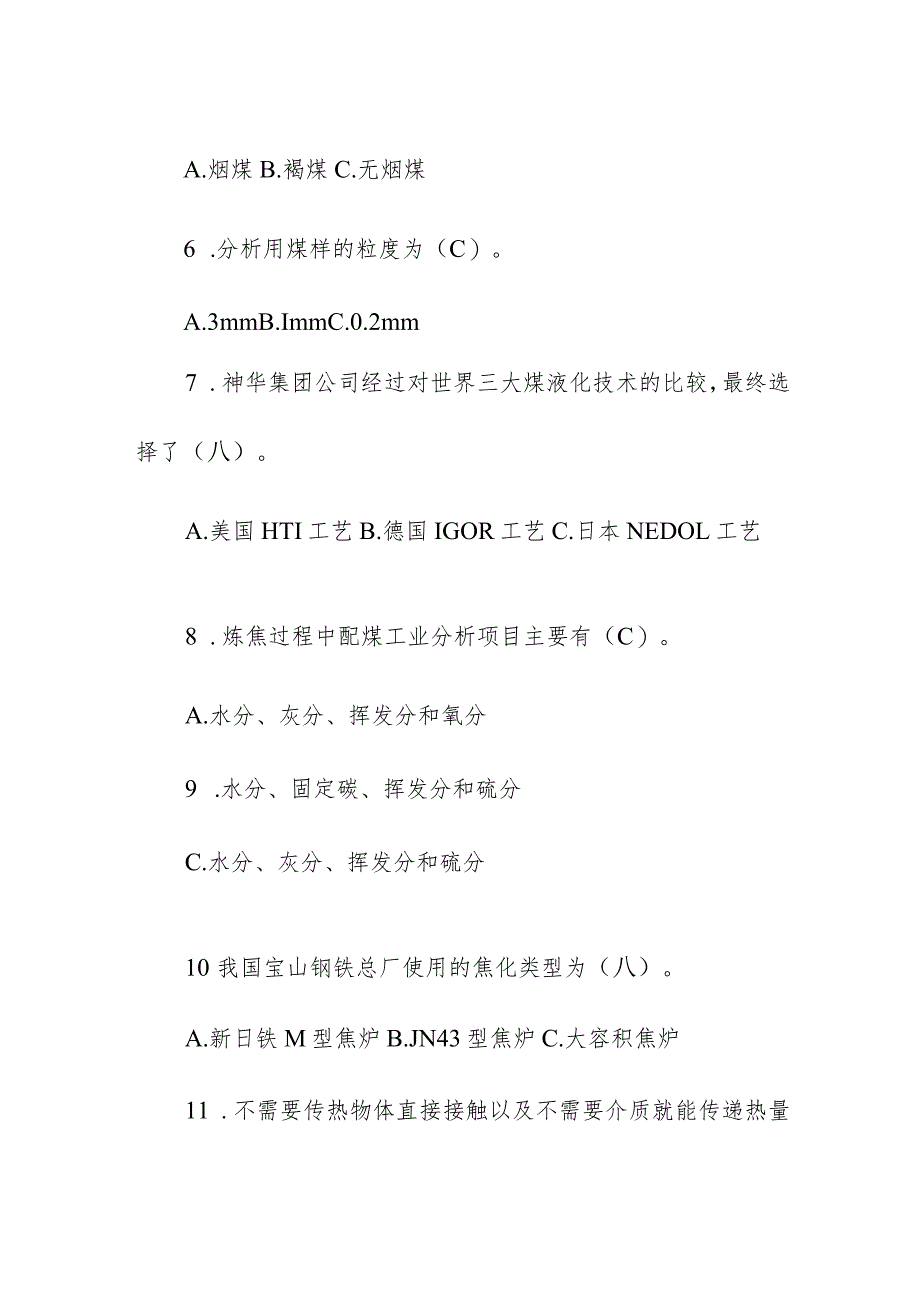 A.烟煤 B.褐煤 C.无烟煤

6 .分析用煤样的粒度为（C）。

A.3mmB.ImmC.0.2mm

7 .神华集团公司经过对世界三大煤液化技术的比较，最终选择了（八）。

A.美国 HTI 工艺 B.德国 IGOR 工艺 C.日本 NEDOL 工艺

8 .炼焦过程中配煤工业分析项目主要有（C）。

A.水分、灰分、挥发分和氧分

9 .水分、固定碳、挥发分和硫分

C.水分、灰分、挥发分和硫分

10 我国宝山钢铁总厂使用的焦化类型为（八）。

A.新日铁 M 型焦炉 B.JN43 型焦炉 C.大容积焦炉

11 .不需要传热物体直接接触以及不需要介质就能传递热量